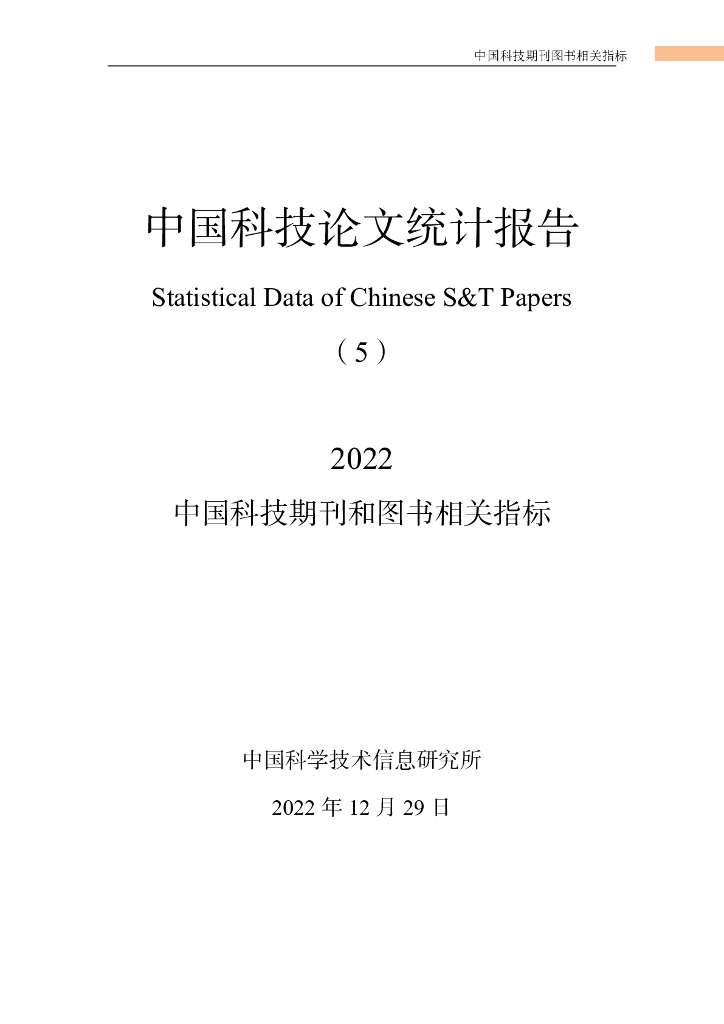 中国科技期刊图书相关指标

中国科技论文统计报告

Statistical Data of Chinese S&T Papers

（5）

2022

中国科技期刊和图书相关指标

中国科学技术信息研究所

2022 年 12 月 29 日